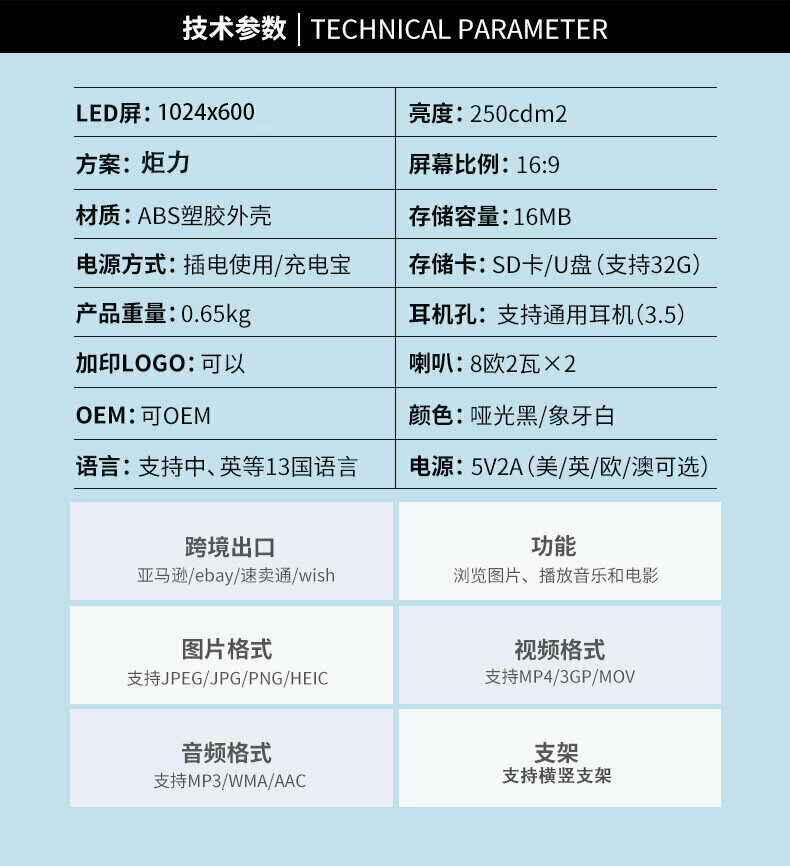 技术参数 | TECHNICAL PARAMETER

| LED屏：1024x600 | 亮度：250cdm2 |
|---|---|
| 方案：炬力 | 屏幕比例：16:9 |
| 材质：ABS塑胶外壳 | 存储容量：16MB |
| 电源方式：插电使用/充电宝 | 存储卡：SD卡/U盘（支持32G） |
| 产品重量：0.65kg | 耳机孔：支持通用耳机（3.5） |
| 加印LOGO：可以 | 喇叭：8欧2瓦×2 |
| OEM：可OEM | 颜色：哑光黑/象牙白 |
| 语言：支持中、英等13国语言 | 电源：5V2A（美/英/欧/澳可选） |

跨境出口
亚马逊/ebay/速卖通/wish

功能
浏览图片、播放音乐和电影

图片格式
支持JPEG/JPG/PNG/HEIC

视频格式
支持MP4/3GP/MOV

音频格式
支持MP3/WMA/AAC

支架
支持横竖支架